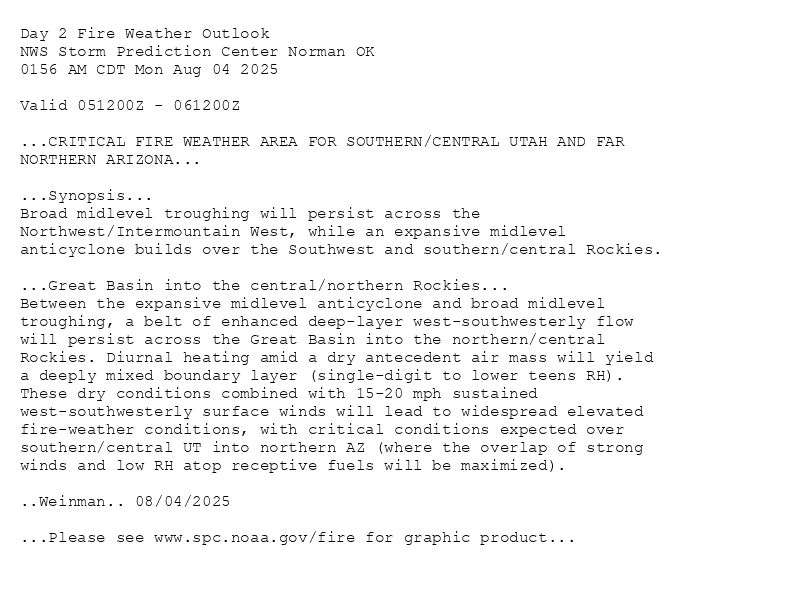 Day 2 Fire Weather Outlook
NWS Storm Prediction Center Norman OK
0156 AM CDT Mon Aug 04 2025

Valid 051200Z - 061200Z

...CRITICAL FIRE WEATHER AREA FOR SOUTHERN/CENTRAL UTAH AND FAR NORTHERN ARIZONA...

...Synopsis...
Broad midlevel troughing will persist across the Northwest/Intermountain West, while an expansive midlevel anticyclone builds over the Southwest and southern/central Rockies.

...Great Basin into the central/northern Rockies...
Between the expansive midlevel anticyclone and broad midlevel troughing, a belt of enhanced deep-layer west-southwesterly flow will persist across the Great Basin into the northern/central Rockies. Diurnal heating amid a dry antecedent air mass will yield a deeply mixed boundary layer (single-digit to lower teens RH). These dry conditions combined with 15-20 mph sustained west-southwesterly surface winds will lead to widespread elevated fire-weather conditions, with critical conditions expected over southern/central UT into northern AZ (where the overlap of strong winds and low RH atop receptive fuels will be maximized).

..Weinman.. 08/04/2025

...Please see www.spc.noaa.gov/fire for graphic product...